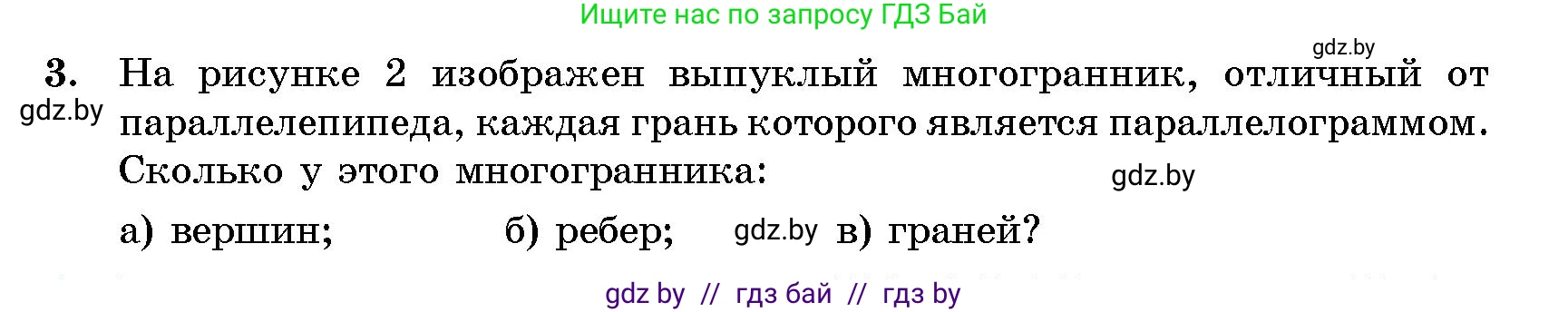 Ищите нас по запросу ГДЗ Бай

gdz.by

3. На рисунке 2 изображен выпуклый многогранник, отличный от параллелепипеда, каждая грань которого является параллелограммом. Сколько у этого многогранника:

gdz.by

gdz.by

а) вершин; б) ребер; gdz.by в) граней?

gdz by // гдз бай // гдз by